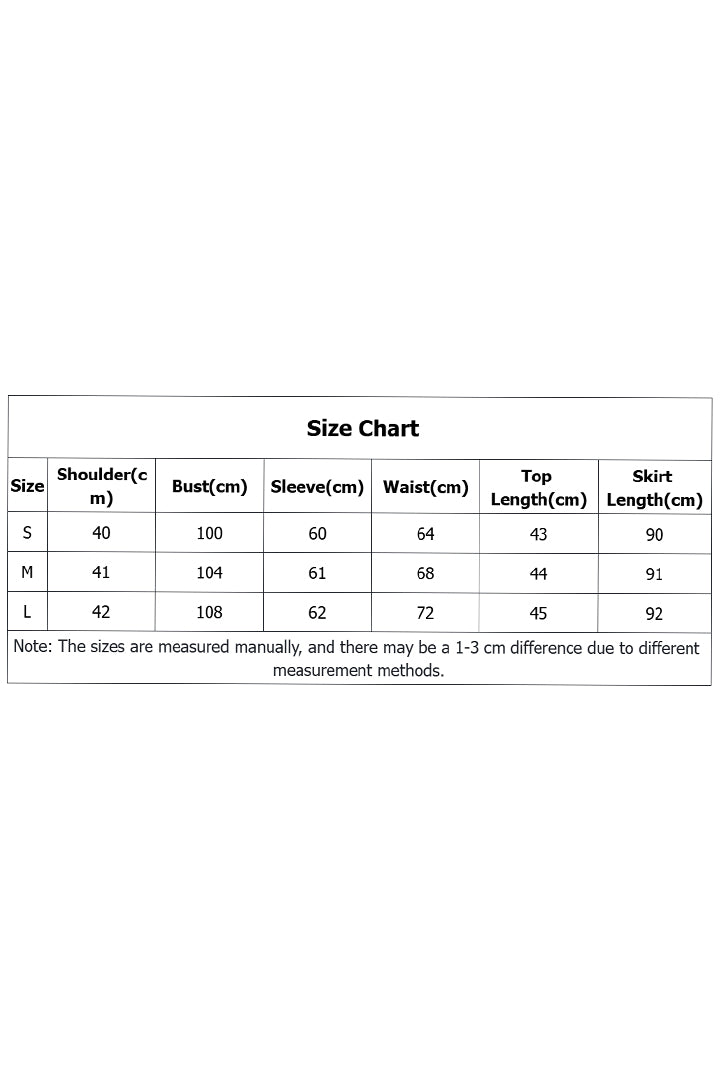 Size Chart

| Size | Shoulder(cm) | Bust(cm) | Sleeve(cm) | Waist(cm) | Top Length(cm) | Skirt Length(cm) |
|---|---|---|---|---|---|---|
| S | 40 | 100 | 60 | 64 | 43 | 90 |
| M | 41 | 104 | 61 | 68 | 44 | 91 |
| L | 42 | 108 | 62 | 72 | 45 | 92 |

Note: The sizes are measured manually, and there may be a 1-3 cm difference due to different measurement methods.